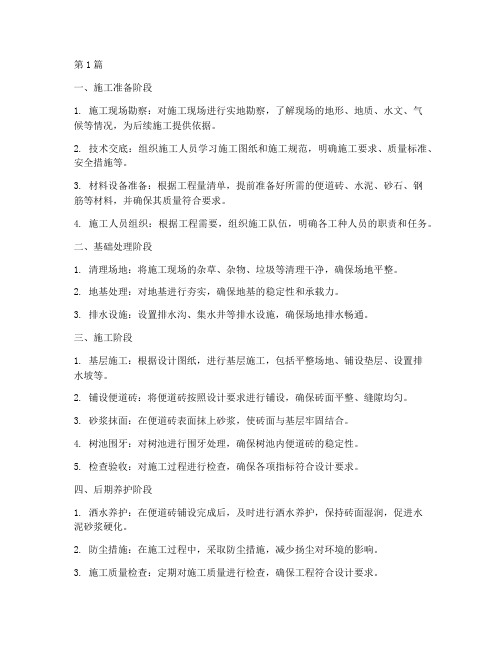 第1篇

一、施工准备阶段

1. 施工现场勘察：对施工现场进行实地勘察，了解现场的地形、地质、水文、气候等情况，为后续施工提供依据。

2. 技术交底：组织施工人员学习施工图纸和施工规范，明确施工要求、质量标准、安全措施等。

3. 材料设备准备：根据工程量清单，提前准备好所需的便道砖、水泥、砂石、钢筋等材料，并确保其质量符合要求。

4. 施工人员组织：根据工程需要，组织施工队伍，明确各工种人员的职责和任务。

二、基础处理阶段

1. 清理场地：将施工现场的杂草、杂物、垃圾等清理干净，确保场地平整。

2. 地基处理：对地基进行夯实，确保地基的稳定性和承载力。

3. 排水设施：设置排水沟、集水井等排水设施，确保场地排水畅通。

三、施工阶段

1. 基层施工：根据设计图纸，进行基层施工，包括平整场地、铺设垫层、设置排水坡等。

2. 铺设便道砖：将便道砖按照设计要求进行铺设，确保砖面平整、缝隙均匀。

3. 砂浆抹面：在便道砖表面抹上砂浆，使砖面与基层牢固结合。

4. 树池围牙：对树池进行围牙处理，确保树池内便道砖的稳定性。

5. 检查验收：对施工过程进行检查，确保各项指标符合设计要求。

四、后期养护阶段

1. 洒水养护：在便道砖铺设完成后，及时进行洒水养护，保持砖面湿润，促进水泥砂浆硬化。

2. 防尘措施：在施工过程中，采取防尘措施，减少扬尘对环境的影响。

3. 施工质量检查：定期对施工质量进行检查，确保工程符合设计要求。